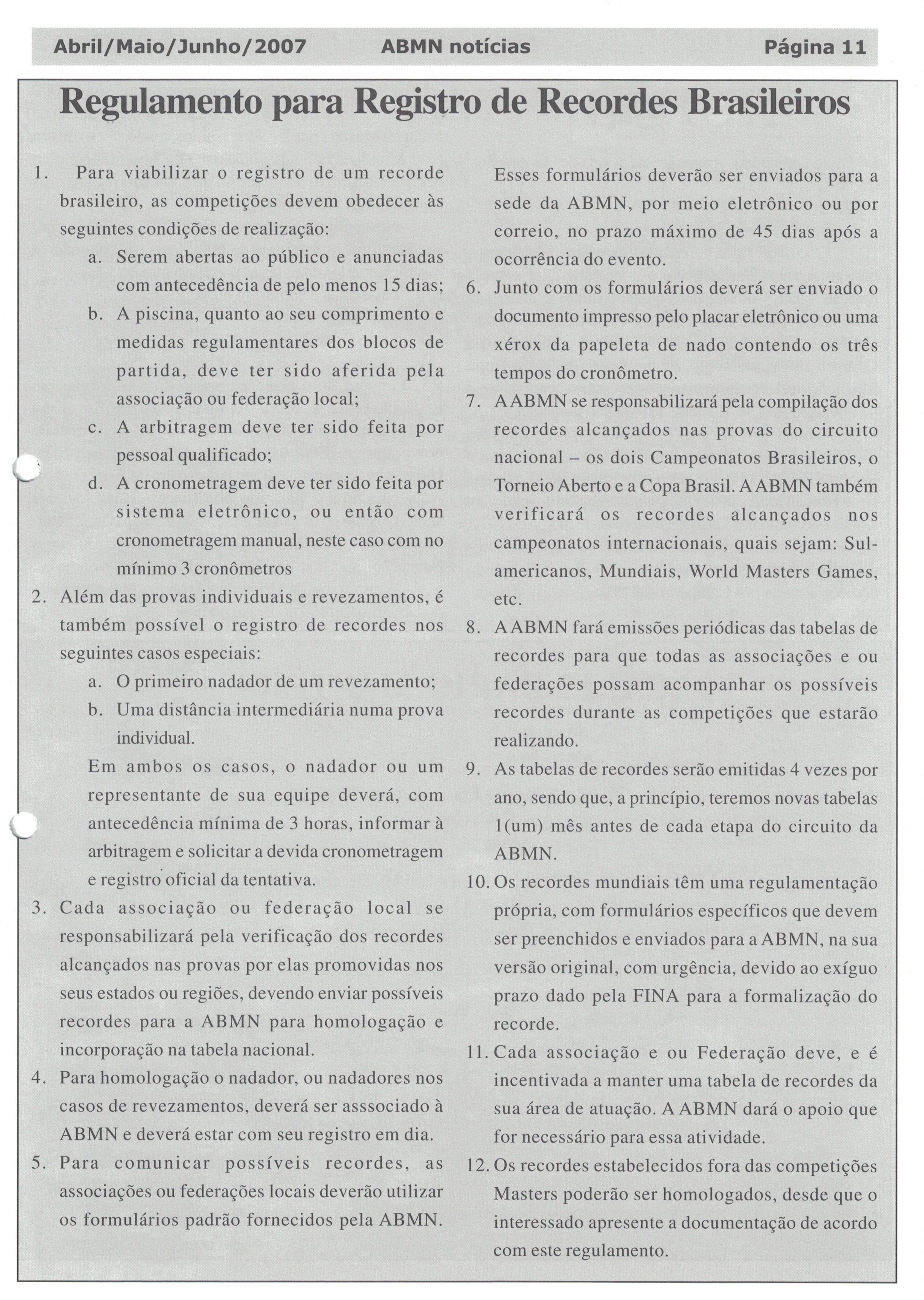 Abril/Maio/Junho/2007 ABMN notícias Página 11

Regulamento para Registro de Recordes Brasileiros

1. Para viabilizar o registro de um recorde brasileiro, as competições devem obedecer às seguintes condições de realização:
a. Serem abertas ao público e anunciadas com antecedência de pelo menos 15 dias;
b. A piscina, quanto ao seu comprimento e medidas regulamentares dos blocos de partida, deve ter sido aferida pela associação ou federação local;
c. A arbitragem deve ter sido feita por pessoal qualificado;
d. A cronometragem deve ter sido feita por sistema eletrônico, ou então com cronometragem manual, neste caso com no mínimo 3 cronômetros
2. Além das provas individuais e revezamentos, é também possível o registro de recordes nos seguintes casos especiais:
a. O primeiro nadador de um revezamento;
b. Uma distância intermediária numa prova individual.
Em ambos os casos, o nadador ou um representante de sua equipe deverá, com antecedência mínima de 3 horas, informar à arbitragem e solicitar a devida cronometragem e registro oficial da tentativa.
3. Cada associação ou federação local se responsabilizará pela verificação dos recordes alcançados nas provas por elas promovidas nos seus estados ou regiões, devendo enviar possíveis recordes para a ABMN para homologação e incorporação na tabela nacional.
4. Para homologação o nadador, ou nadadores nos casos de revezamentos, deverá ser asssociado à ABMN e deverá estar com seu registro em dia.
5. Para comunicar possíveis recordes, as associações ou federações locais deverão utilizar os formulários padrão fornecidos pela ABMN. Esses formulários deverão ser enviados para a sede da ABMN, por meio eletrônico ou por correio, no prazo máximo de 45 dias após a ocorrência do evento.
6. Junto com os formulários deverá ser enviado o documento impresso pelo placar eletrônico ou uma xérox da papeleta de nado contendo os três tempos do cronômetro.
7. A ABMN se responsabilizará pela compilação dos recordes alcançados nas provas do circuito nacional – os dois Campeonatos Brasileiros, o Torneio Aberto e a Copa Brasil. A ABMN também verificará os recordes alcançados nos campeonatos internacionais, quais sejam: Sul-americanos, Mundiais, World Masters Games, etc.
8. A ABMN fará emissões periódicas das tabelas de recordes para que todas as associações e ou federações possam acompanhar os possíveis recordes durante as competições que estarão realizando.
9. As tabelas de recordes serão emitidas 4 vezes por ano, sendo que, a princípio, teremos novas tabelas 1(um) mês antes de cada etapa do circuito da ABMN.
10. Os recordes mundiais têm uma regulamentação própria, com formulários específicos que devem ser preenchidos e enviados para a ABMN, na sua versão original, com urgência, devido ao exíguo prazo dado pela FINA para a formalização do recorde.
11. Cada associação e ou Federação deve, e é incentivada a manter uma tabela de recordes da sua área de atuação. A ABMN dará o apoio que for necessário para essa atividade.
12. Os recordes estabelecidos fora das competições Masters poderão ser homologados, desde que o interessado apresente a documentação de acordo com este regulamento.